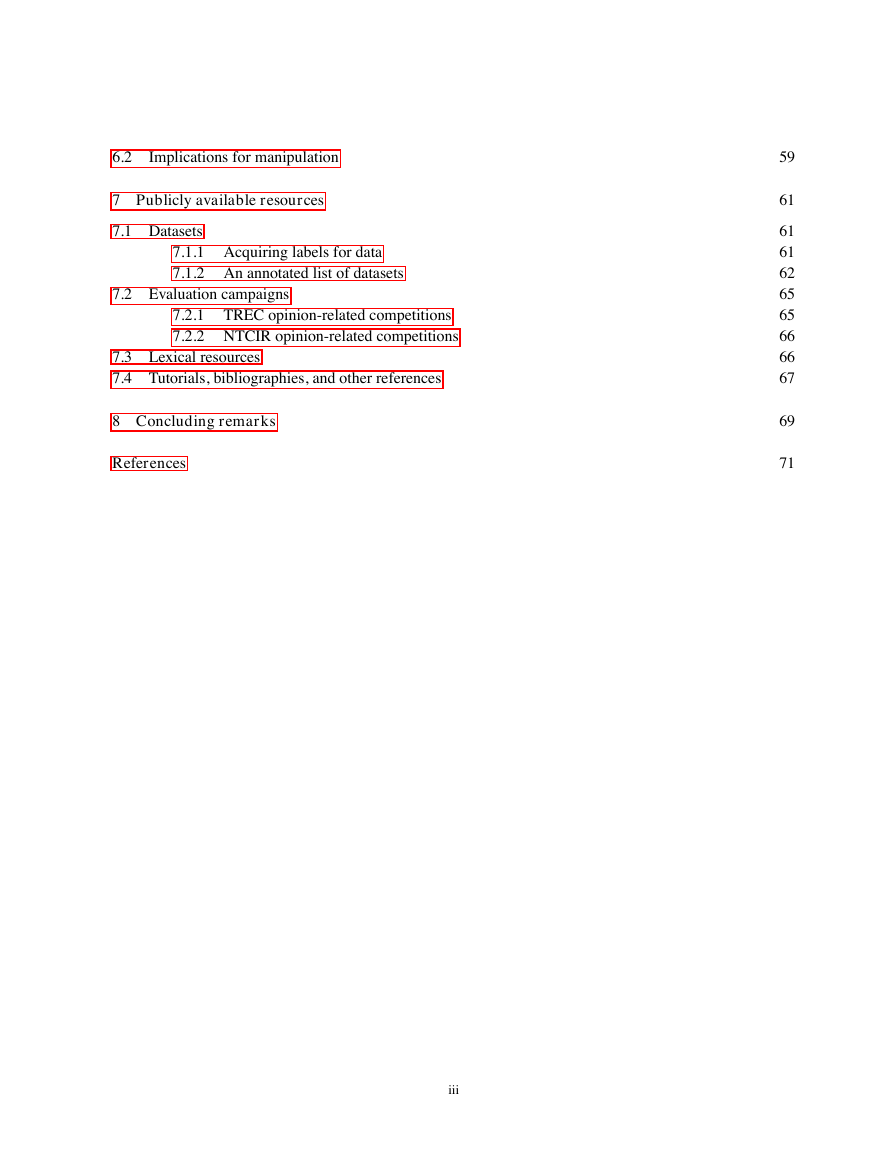 6.2 Implications for manipulation 59

7 Publicly available resources 61

7.1 Datasets 61
7.1.1 Acquiring labels for data 61
7.1.2 An annotated list of datasets 62
7.2 Evaluation campaigns 65
7.2.1 TREC opinion-related competitions 65
7.2.2 NTCIR opinion-related competitions 66
7.3 Lexical resources 66
7.4 Tutorials, bibliographies, and other references 67

8 Concluding remarks 69

References 71

iii